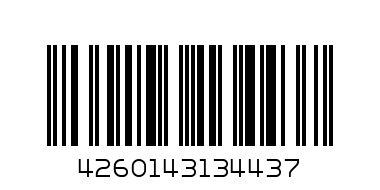 4260143134437